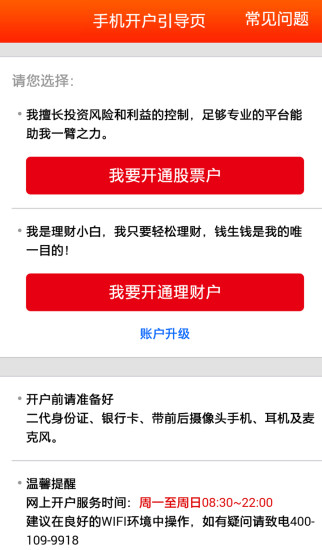 手机开户引导页 常见问题

请您选择:

• 我擅长投资风险和利益的控制，足够专业的平台能助我一臂之力。

我要开通股票户

• 我是理财小白，我只要轻松理财，钱生钱是我的唯一目的！

我要开通理财户

账户升级

• 开户前请准备好
二代身份证、银行卡、带前后摄像头手机、耳机及麦克风。

• 温馨提醒
网上开户服务时间：周一至周日08:30~22:00
建议在良好的WIFI环境中操作，如有疑问请致电400-109-9918